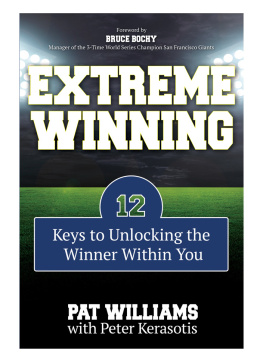 Foreword by
BRUCE BOCHY
Manager of the 3-Time World Series Champion San Francisco Giants

EXTREME WINNING

12
Keys to Unlocking the Winner Within You

PAT WILLIAMS
with Peter Kerasotis